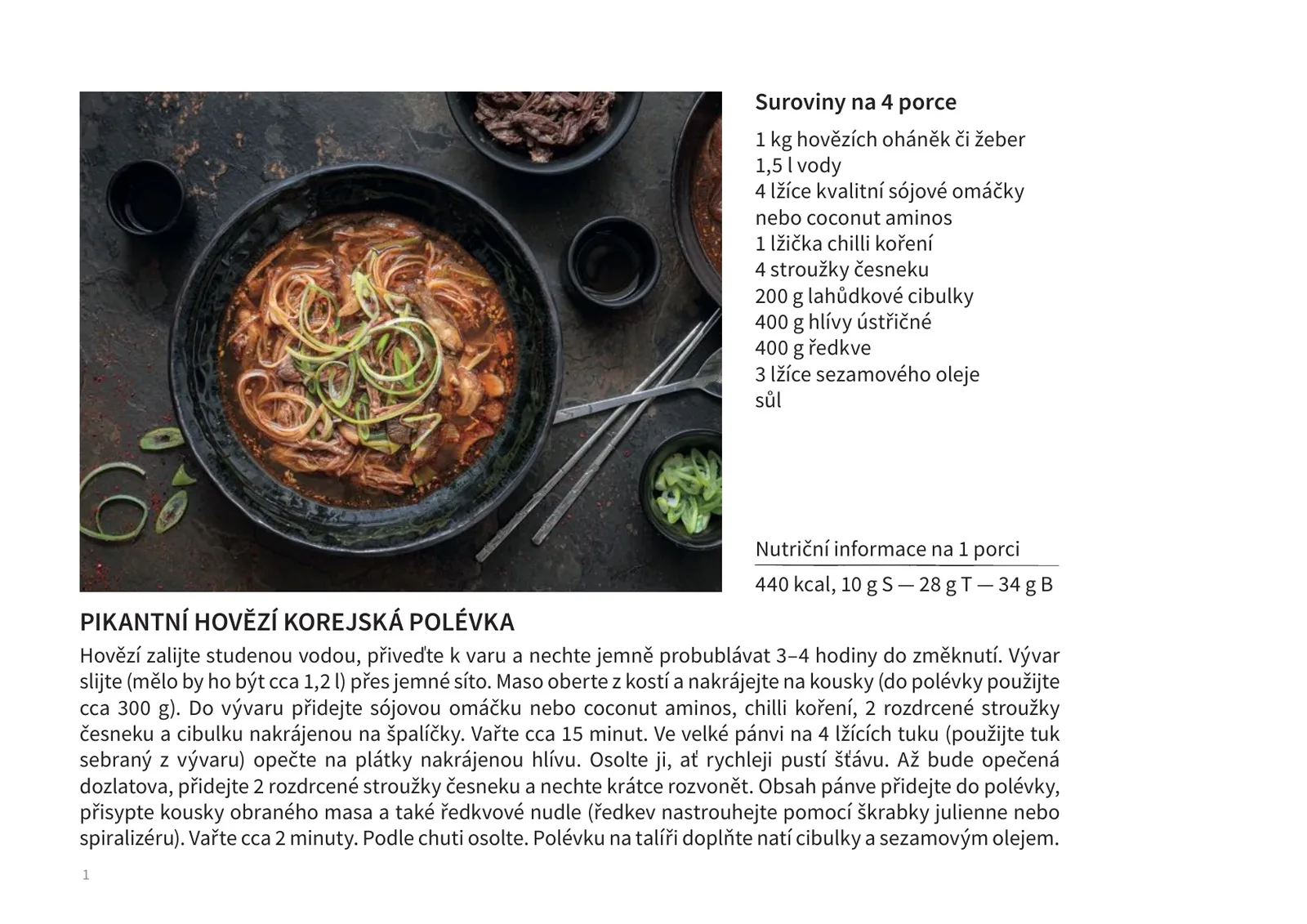 Suroviny na 4 porce

1 kg hovězích oháněk či žeber
1,5 l vody
4 lžíce kvalitní sójové omáčky nebo coconut aminos
1 lžička chilli koření
4 stroužky česneku
200 g lahůdkové cibulky
400 g hlívy ústřičné
400 g ředkve
3 lžíce sezamového oleje
sůl

Nutriční informace na 1 porci

440 kcal, 10 g S — 28 g T — 34 g B

PIKANTNÍ HOVĚZÍ KOREJSKÁ POLÉVKA

Hovězí zalijte studenou vodou, přiveďte k varu a nechte jemně probublávat 3–4 hodiny do změknutí. Vývar slijte (mělo by ho být cca 1,2 l) přes jemné síto. Maso oberte z kostí a nakrájejte na kousky (do polévky použijte cca 300 g). Do vývaru přidejte sójovou omáčku nebo coconut aminos, chilli koření, 2 rozdrcené stroužky česneku a cibulku nakrájenou na špalíčky. Vařte cca 15 minut. Ve velké pánvi na 4 lžících tuku (použijte tuk sebraný z vývaru) opečte na plátky nakrájenou hlívu. Osolte ji, ať rychleji pustí šťávu. Až bude opečená dozlatova, přidejte 2 rozdrcené stroužky česneku a nechte krátce rozvonět. Obsah pánve přidejte do polévky, přisypte kousky obraného masa a také ředkvové nudle (ředkev nastrouhejte pomocí škrabky julienne nebo spiralizéru). Vařte cca 2 minuty. Podle chuti osolte. Polévku na talíři doplňte natí cibulky a sezamovým olejem.

1